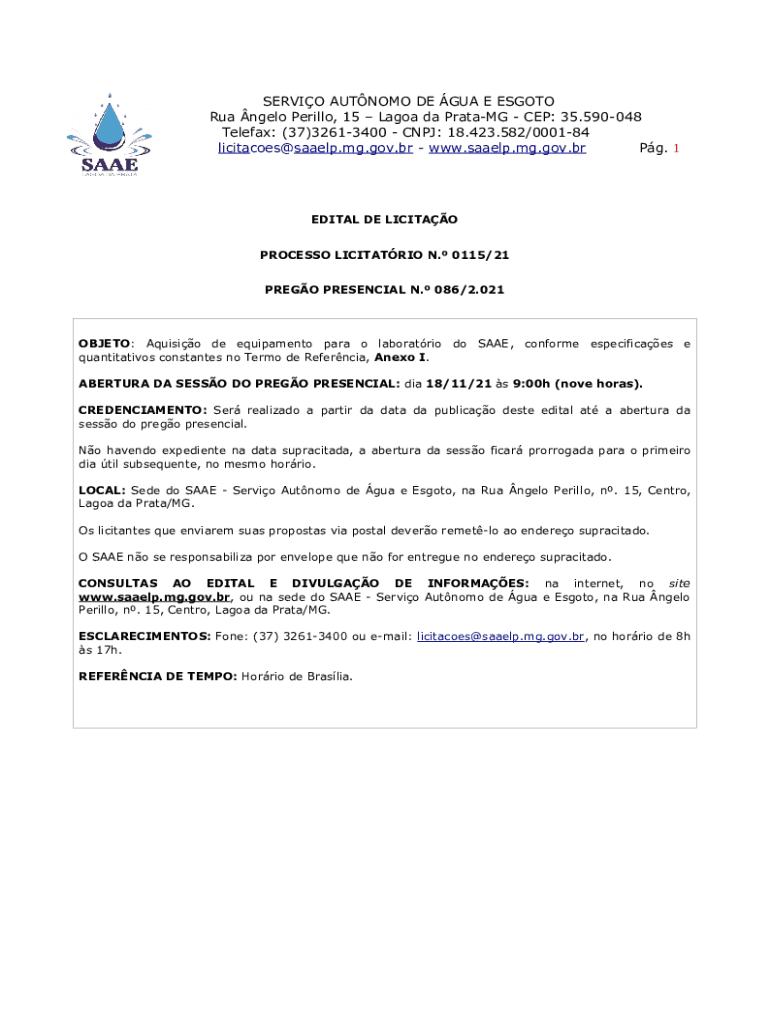 SAAE

SERVIÇO AUTÔNOMO DE ÁGUA E ESGOTO
Rua Ângelo Perillo, 15 – Lagoa da Prata-MG - CEP: 35.590-048
Telefax: (37)3261-3400 - CNPJ: 18.423.582/0001-84
licitacoes@saaelp.mg.gov.br - www.saaelp.mg.gov.br Pág. 1

EDITAL DE LICITAÇÃO

PROCESSO LICITATÓRIO N.º 0115/21

PREGÃO PRESENCIAL N.º 086/2.021

OBJETO: Aquisição de equipamento para o laboratório do SAAE, conforme especificações e quantitativos constantes no Termo de Referência, Anexo I.

ABERTURA DA SESSÃO DO PREGÃO PRESENCIAL: dia 18/11/21 às 9:00h (nove horas).

CREDENCIAMENTO: Será realizado a partir da data da publicação deste edital até a abertura da sessão do pregão presencial.

Não havendo expediente na data supracitada, a abertura da sessão ficará prorrogada para o primeiro dia útil subsequente, no mesmo horário.

LOCAL: Sede do SAAE - Serviço Autônomo de Água e Esgoto, na Rua Ângelo Perillo, nº. 15, Centro, Lagoa da Prata/MG.

Os licitantes que enviarem suas propostas via postal deverão remetê-lo ao endereço supracitado.

O SAAE não se responsabiliza por envelope que não for entregue no endereço supracitado.

CONSULTAS AO EDITAL E DIVULGAÇÃO DE INFORMAÇÕES: na internet, no site www.saaelp.mg.gov.br, ou na sede do SAAE - Serviço Autônomo de Água e Esgoto, na Rua Ângelo Perillo, nº. 15, Centro, Lagoa da Prata/MG.

ESCLARECIMENTOS: Fone: (37) 3261-3400 ou e-mail: licitacoes@saaelp.mg.gov.br, no horário de 8h às 17h.

REFERÊNCIA DE TEMPO: Horário de Brasília.